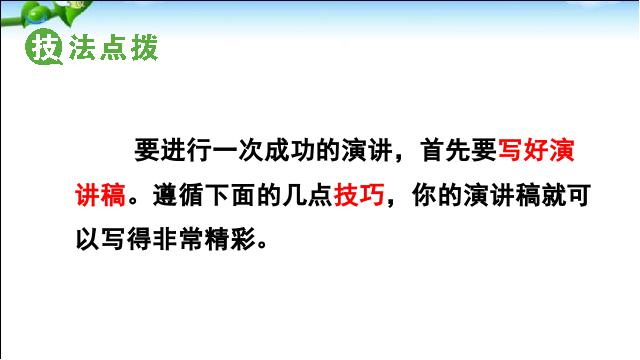 技法点拨

要进行一次成功的演讲，首先要写好演讲稿。遵循下面的几点技巧，你的演讲稿就可以写得非常精彩。